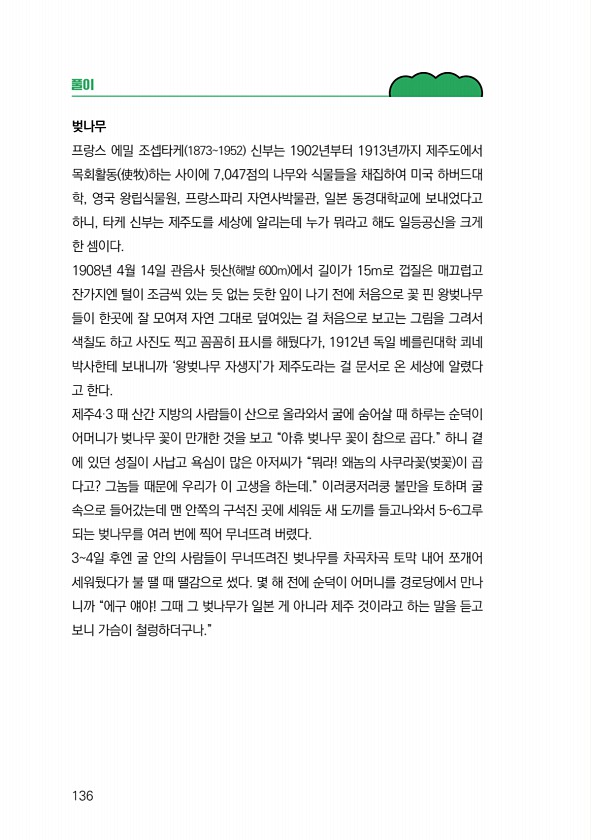 풀이

벚나무

프랑스 에밀 조셉타케(1873~1952) 신부는 1902년부터 1913년까지 제주도에서 목회활동(使牧)하는 사이에 7,047점의 나무와 식물들을 채집하여 미국 하버드대학, 영국 왕립식물원, 프랑스파리 자연사박물관, 일본 동경대학교에 보내었다고 하니, 타케 신부는 제주도를 세상에 알리는데 누가 뭐라고 해도 일등공신을 크게 한 셈이다.

1908년 4월 14일 관음사 뒷산(해발 600m)에서 길이가 15m로 껍질은 매끄럽고 잔가지엔 털이 조금씩 있는 듯 없는 듯한 잎이 나기 전에 처음으로 꽃 핀 왕벚나무들이 한곳에 잘 모여져 자연 그대로 덮여있는 걸 처음으로 보고는 그림을 그려서 색칠도 하고 사진도 찍고 꼼꼼히 표시를 해뒀다가, 1912년 독일 베를린대학 쾨네 박사한테 보내니까 '왕벚나무 자생지'가 제주도라는 걸 문서로 온 세상에 알렸다고 한다.

제주4·3 때 산간 지방의 사람들이 산으로 올라와서 굴에 숨어살 때 하루는 순덕이 어머니가 벚나무 꽃이 만개한 것을 보고 "아휴 벚나무 꽃이 참으로 곱다." 하니 곁에 있던 성질이 사납고 욕심이 많은 아저씨가 "뭐라! 왜놈의 사쿠라꽃(벚꽃)이 곱다고? 그놈들 때문에 우리가 이 고생을 하는데." 이러쿵저러쿵 불만을 토하며 굴속으로 들어갔는데 맨 안쪽의 구석진 곳에 세워둔 새 도끼를 들고나와서 5~6그루 되는 벚나무를 여러 번에 찍어 무너뜨려 버렸다.

3~4일 후엔 굴 안의 사람들이 무너뜨려진 벚나무를 차곡차곡 토막 내어 쪼개어 세워뒀다가 불 땔 때 땔감으로 썼다. 몇 해 전에 순덕이 어머니를 경로당에서 만나니까 "에구 얘야! 그때 그 벚나무가 일본 게 아니라 제주 것이라고 하는 말을 듣고 보니 가슴이 철렁하더구나."

136